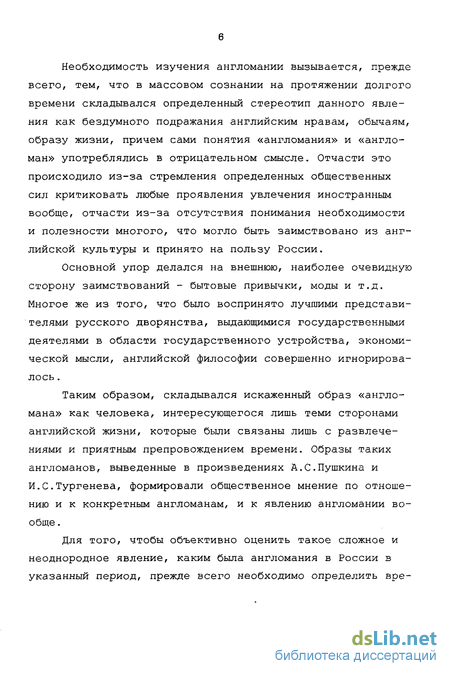 6

Необходимость изучения англомании вызывается, прежде всего, тем, что в массовом сознании на протяжении долгого времени складывался определенный стереотип данного явления как бездумного подражания английским нравам, обычаям, образу жизни, причем сами понятия «англомания» и «англоман» употреблялись в отрицательном смысле. Отчасти это происходило из-за стремления определенных общественных сил критиковать любые проявления увлечения иностранным вообще, отчасти из-за отсутствия понимания необходимости и полезности многого, что могло быть заимствовано из английской культуры и принято на пользу России.

Основной упор делался на внешнюю, наиболее очевидную сторону заимствований - бытовые привычки, моды и т.д. Многое же из того, что было воспринято лучшими представителями русского дворянства, выдающимися государственными деятелями в области государственного устройства, экономической мысли, английской философии совершенно игнорировалось.

Таким образом, складывался искаженный образ «англомана» как человека, интересующегося лишь теми сторонами английской жизни, которые были связаны лишь с развлечениями и приятным препровождением времени. Образы таких англоманов, выведенные в произведениях А.С.Пушкина и И.С.Тургенева, формировали общественное мнение по отношению и к конкретным англоманам, и к явлению англомании вообще.

Для того, чтобы объективно оценить такое сложное и неоднородное явление, каким была англомания в России в указанный период, прежде всего необходимо определить вре-

dsLib.net
библиотека диссертаций